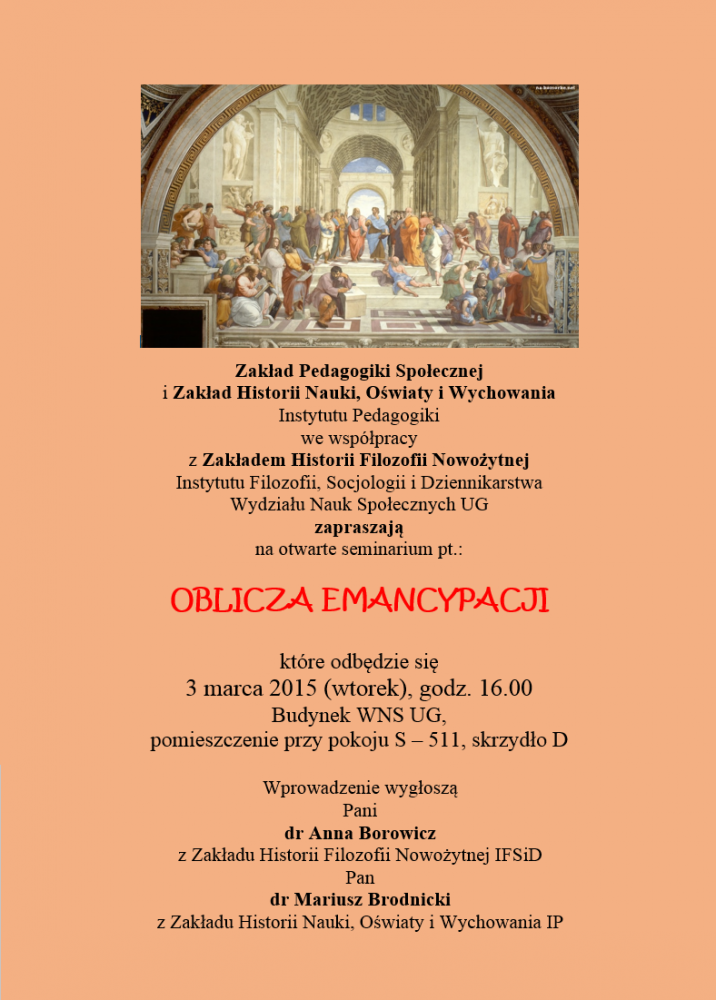 Zakład Pedagogiki Społecznej
i Zakład Historii Nauki, Oświaty i Wychowania
Instytutu Pedagogiki
we współpracy
z Zakładem Historii Filozofii Nowożytnej
Instytutu Filozofii, Socjologii i Dziennikarstwa
Wydziału Nauk Społecznych UG
zapraszają
na otwarte seminarium pt.:

OBLICZA EMANCYPACJI

które odbędzie się
3 marca 2015 (wtorek), godz. 16.00
Budynek WNS UG,
pomieszczenie przy pokoju S – 511, skrzydło D

Wprowadzenie wygłoszą
Pani
dr Anna Borowicz
z Zakładu Historii Filozofii Nowożytnej IFSiD
Pan
dr Mariusz Brodnicki
z Zakładu Historii Nauki, Oświaty i Wychowania IP